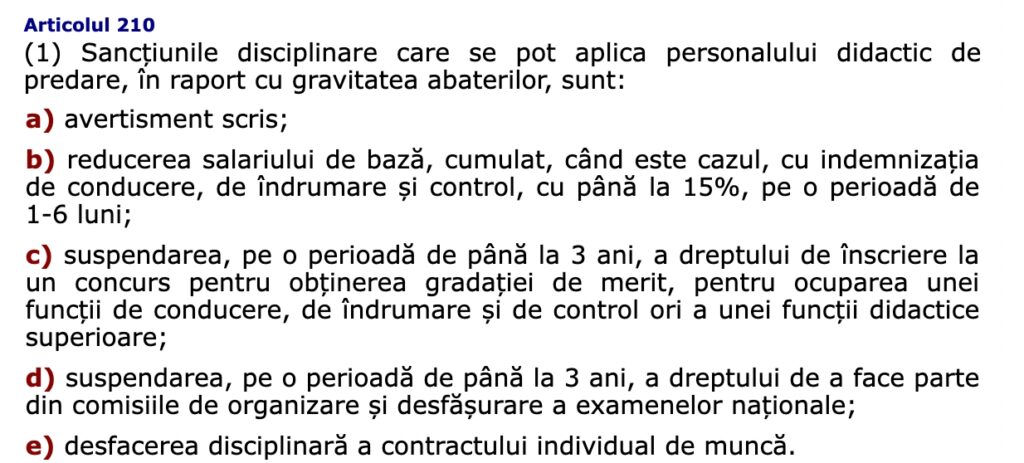 Articolul 210
(1) Sancțiunile disciplinare care se pot aplica personalului didactic de predare, în raport cu gravitatea abaterilor, sunt:

a) avertisment scris;

b) reducerea salariului de bază, cumulat, când este cazul, cu indemnizația de conducere, de îndrumare și control, cu până la 15%, pe o perioadă de 1-6 luni;

c) suspendarea, pe o perioadă de până la 3 ani, a dreptului de înscriere la un concurs pentru obținerea gradației de merit, pentru ocuparea unei funcții de conducere, de îndrumare și de control ori a unei funcții didactice superioare;

d) suspendarea, pe o perioadă de până la 3 ani, a dreptului de a face parte din comisiile de organizare și desfășurare a examenelor naționale;

e) desfacerea disciplinară a contractului individual de muncă.